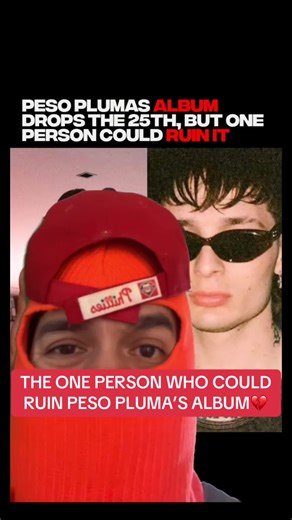 PESO PLUMAS ALBUM DROPS THE 25TH, BUT ONE PERSON COULD RUIN IT

Phillies

THE ONE PERSON WHO COULD RUIN PESO PLUMA'S ALBUM💔